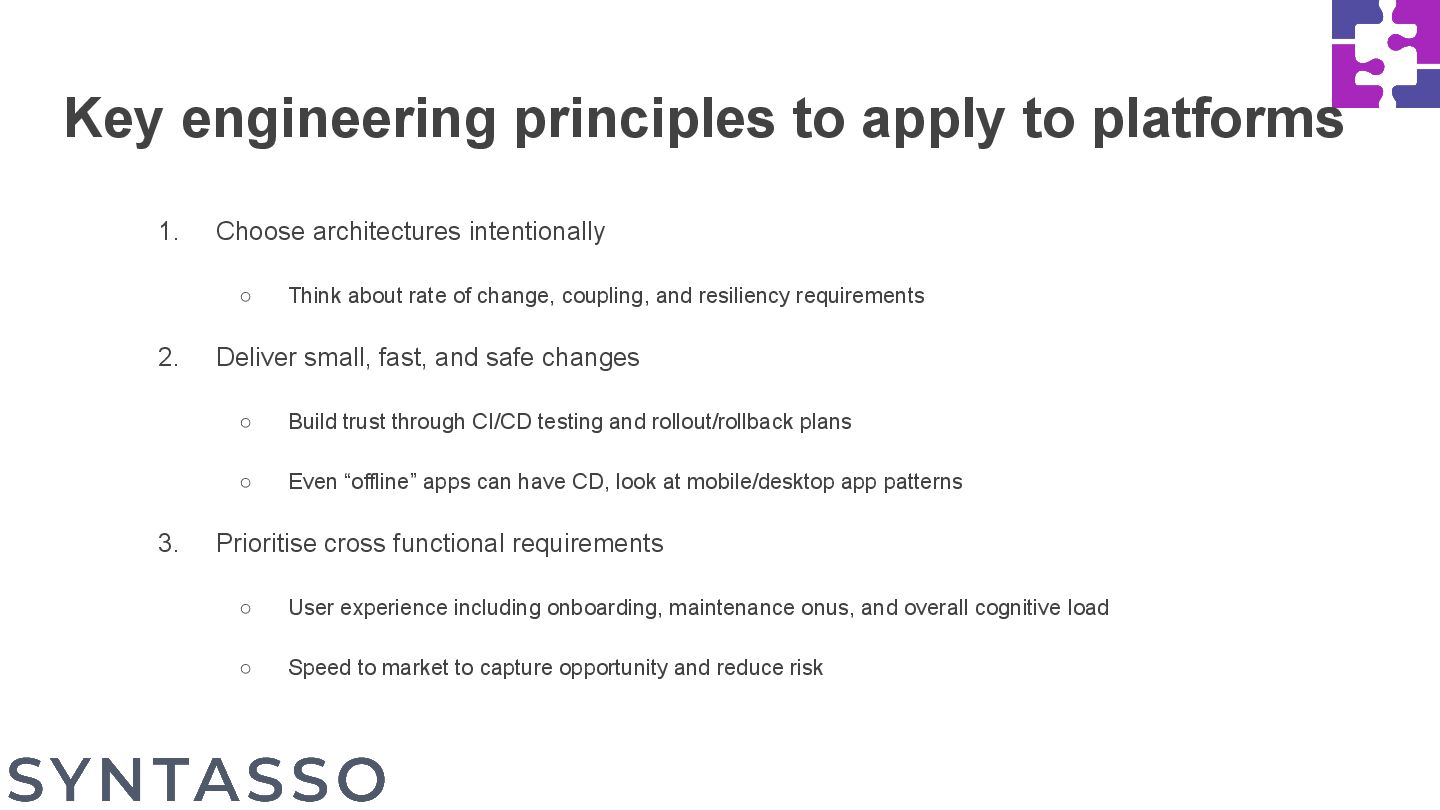 Key engineering principles to apply to platforms

1. Choose architectures intentionally
   ○ Think about rate of change, coupling, and resiliency requirements
2. Deliver small, fast, and safe changes
   ○ Build trust through CI/CD testing and rollout/rollback plans
   ○ Even “offline” apps can have CD, look at mobile/desktop app patterns
3. Prioritise cross functional requirements
   ○ User experience including onboarding, maintenance onus, and overall cognitive load
   ○ Speed to market to capture opportunity and reduce risk

SYNTASSO